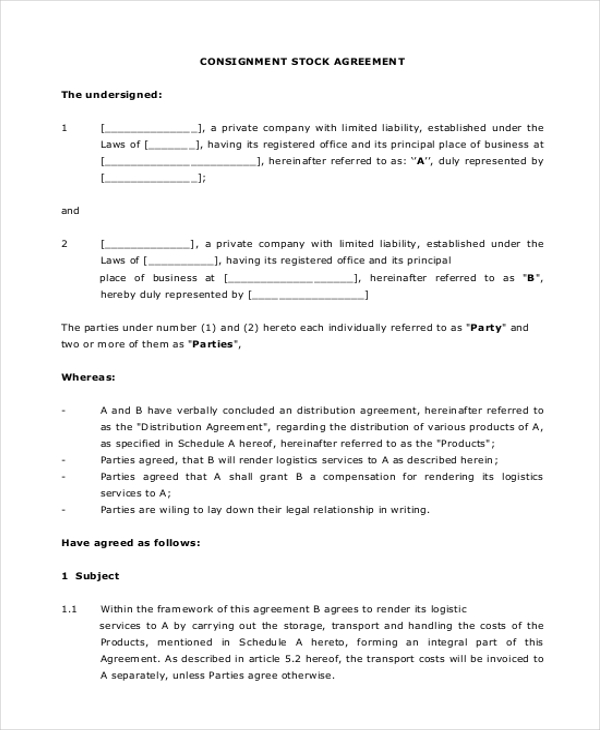 CONSIGNMENT STOCK AGREEMENT

The undersigned:

1 [____], a private company with limited liability, established under the Laws of [____], having its registered office and its principal place of business at [____], hereinafter referred to as: "A", duly represented by [____];

and

2 [____], a private company with limited liability, established under the Laws of [____], having its registered office and its principal place of business at [____], hereinafter referred to as "B", hereby duly represented by [____]

The parties under number (1) and (2) hereto each individually referred to as "Party" and two or more of them as "Parties",

Whereas:

- A and B have verbally concluded an distribution agreement, hereinafter referred to as the "Distribution Agreement", regarding the distribution of various products of A, as specified in Schedule A hereof, hereinafter referred to as the "Products";
- Parties agreed, that B will render logistics services to A as described herein;
- Parties agreed that A shall grant B a compensation for rendering its logistics services to A;
- Parties are wiling to lay down their legal relationship in writing.

Have agreed as follows:

1 Subject

1.1 Within the framework of this agreement B agrees to render its logistic services to A by carrying out the storage, transport and handling the costs of the Products, mentioned in Schedule A hereto, forming an integral part of this Agreement. As described in article 5.2 hereof, the transport costs will be invoiced to A separately, unless Parties agree otherwise.